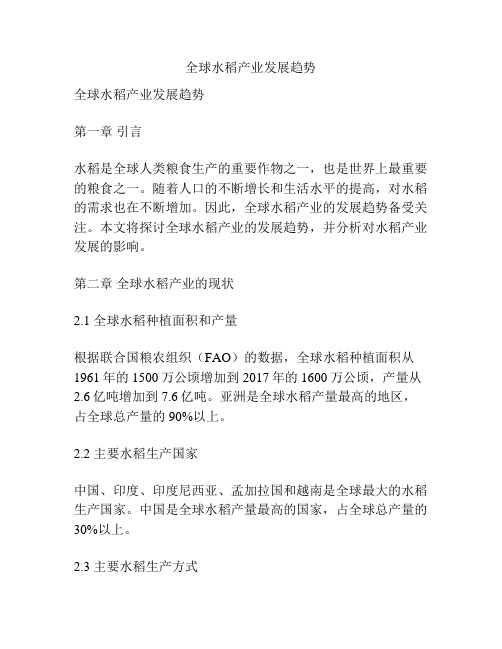 全球水稻产业发展趋势

全球水稻产业发展趋势

第一章 引言

水稻是全球人类粮食生产的重要作物之一，也是世界上最重要的粮食之一。随着人口的不断增长和生活水平的提高，对水稻的需求也在不断增加。因此，全球水稻产业的发展趋势备受关注。本文将探讨全球水稻产业的发展趋势，并分析对水稻产业发展的影响。

第二章 全球水稻产业的现状

2.1 全球水稻种植面积和产量

根据联合国粮农组织（FAO）的数据，全球水稻种植面积从1961年的1500万公顷增加到2017年的1600万公顷，产量从2.6亿吨增加到7.6亿吨。亚洲是全球水稻产量最高的地区，占全球总产量的90%以上。

2.2 主要水稻生产国家

中国、印度、印度尼西亚、孟加拉国和越南是全球最大的水稻生产国家。中国是全球水稻产量最高的国家，占全球总产量的30%以上。

2.3 主要水稻生产方式